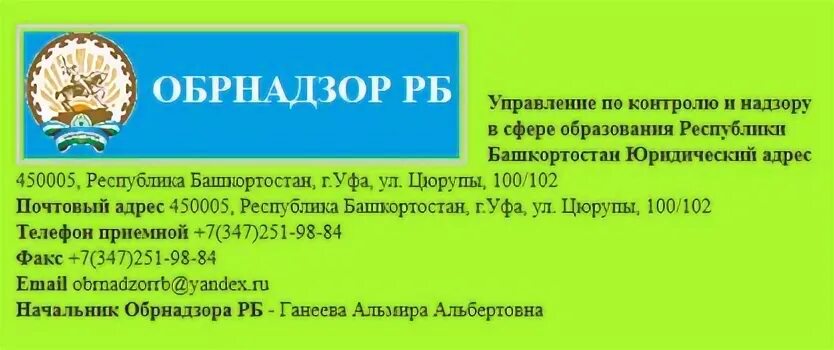 ОБРНАДЗОР РБ

Управление по контролю и надзору в сфере образования Республики Башкортостан Юридический адрес 450005, Республика Башкортостан, г.Уфа, ул. Цюрупы, 100/102
Почтовый адрес 450005, Республика Башкортостан, г.Уфа, ул. Цюрупы, 100/102
Телефон приемной +7(347)251-98-84
Факс +7(347)251-98-84
Email obrnadzorrb@yandex.ru
Начальник Обрнадзора РБ - Ганеева Альмира Альбертовна